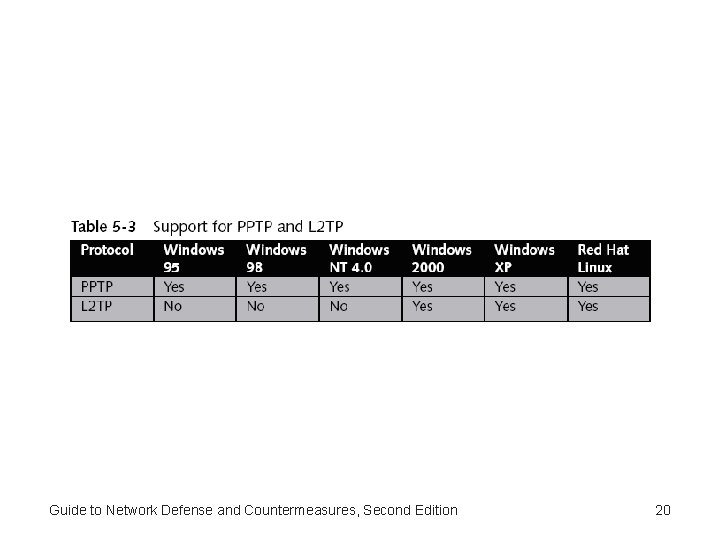 Table 5-3 Support for PPTP and L2TP

| Protocol | Windows 95 | Windows 98 | Windows NT 4.0 | Windows 2000 | Windows XP | Red Hat Linux |
|---|---|---|---|---|---|---|
| PPTP | Yes | Yes | Yes | Yes | Yes | Yes |
| L2TP | No | No | No | Yes | Yes | Yes |

Guide to Network Defense and Countermeasures, Second Edition 20